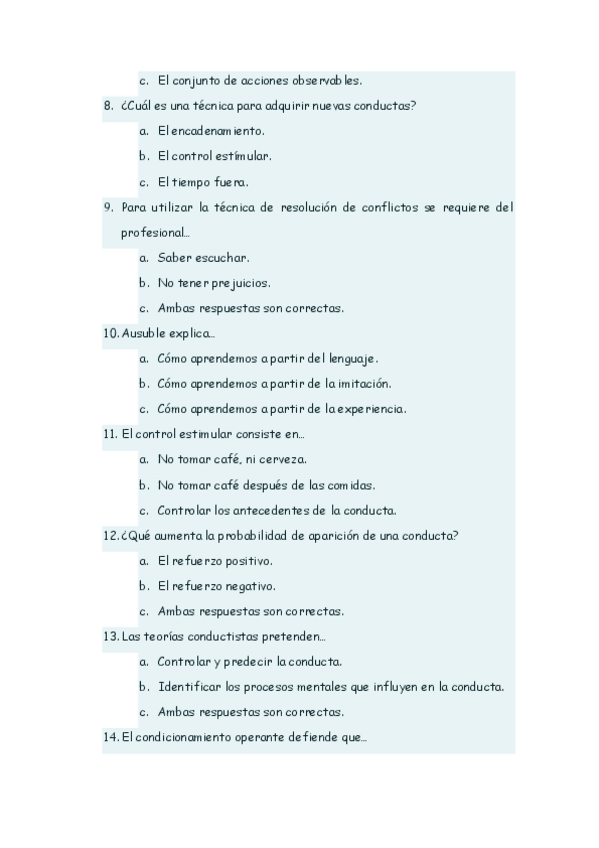 c. El conjunto de acciones observables.

8. ¿Cuál es una técnica para adquirir nuevas conductas?

a. El encadenamiento.

b. El control estímular.

c. El tiempo fuera.

9. Para utilizar la técnica de resolución de conflictos se requiere del profesional...

a. Saber escuchar.

b. No tener prejuicios.

c. Ambas respuestas son correctas.

10. Ausuble explica...

a. Cómo aprendemos a partir del lenguaje.

b. Cómo aprendemos a partir de la imitación.

c. Cómo aprendemos a partir de la experiencia.

11. El control estimular consiste en...

a. No tomar café, ni cerveza.

b. No tomar café después de las comidas.

c. Controlar los antecedentes de la conducta.

12. ¿Qué aumenta la probabilidad de aparición de una conducta?

a. El refuerzo positivo.

b. El refuerzo negativo.

c. Ambas respuestas son correctas.

13. Las teorías conductistas pretenden...

a. Controlar y predecir la conducta.

b. Identificar los procesos mentales que influyen en la conducta.

c. Ambas respuestas son correctas.

14. El condicionamiento operante defiende que...